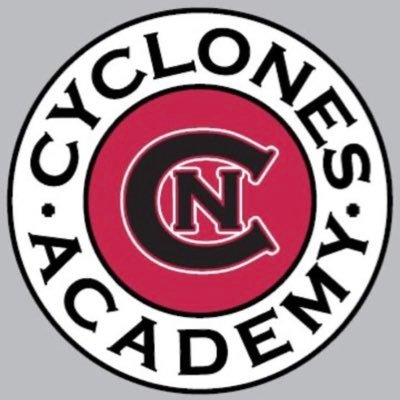 CYCLONES
CN
ACADEMY